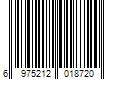 6 975212 018720